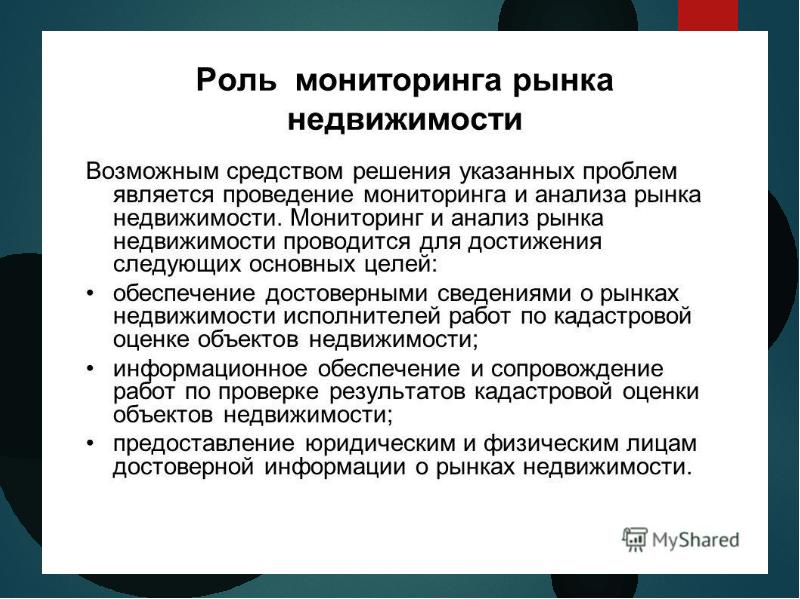 Роль мониторинга рынка недвижимости

Возможным средством решения указанных проблем является проведение мониторинга и анализа рынка недвижимости. Мониторинг и анализ рынка недвижимости проводится для достижения следующих основных целей:

• обеспечение достоверными сведениями о рынках недвижимости исполнителей работ по кадастровой оценке объектов недвижимости;

• информационное обеспечение и сопровождение работ по проверке результатов кадастровой оценки объектов недвижимости;

• предоставление юридическим и физическим лицам достоверной информации о рынках недвижимости.

MyShared